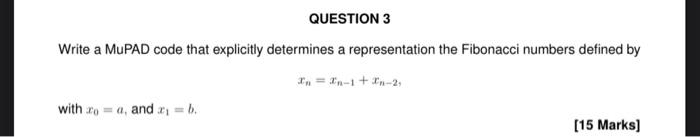 QUESTION 3

Write a MuPAD code that explicitly determines a representation the Fibonacci numbers defined by

$x_n = x_{n-1} + x_{n-2},$

with $x_0 = a$, and $x_1 = b$.

[15 Marks]